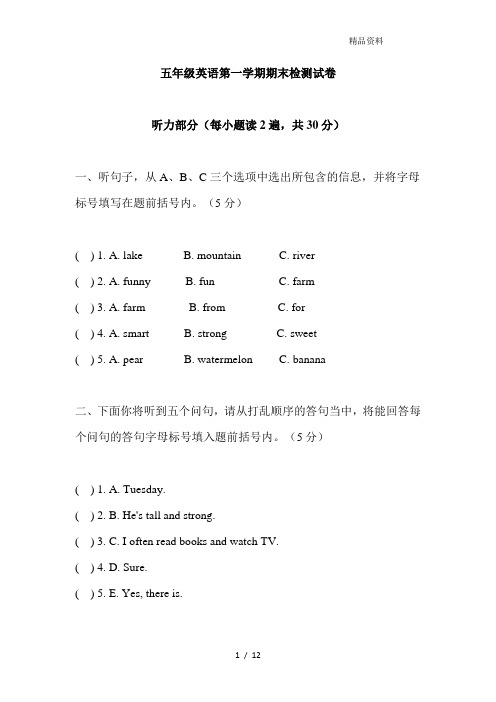 精品资料

五年级英语第一学期期末检测试卷

听力部分（每小题读 2 遍，共 30 分）

一、听句子，从 A、B、C 三个选项中选出所包含的信息，并将字母标号填写在题前括号内。（5 分）

( ) 1. A. lake B. mountain C. river

( ) 2. A. funny B. fun C. farm

( ) 3. A. farm B. from C. for

( ) 4. A. smart B. strong C. sweet

( ) 5. A. pear B. watermelon C. banana

二、下面你将听到五个问句，请从打乱顺序的答句当中，将能回答每个问句的答句字母标号填入题前括号内。（5 分）

( ) 1. A. Tuesday.

( ) 2. B. He's tall and strong.

( ) 3. C. I often read books and watch TV.

( ) 4. D. Sure.

( ) 5. E. Yes, there is.

1 / 12